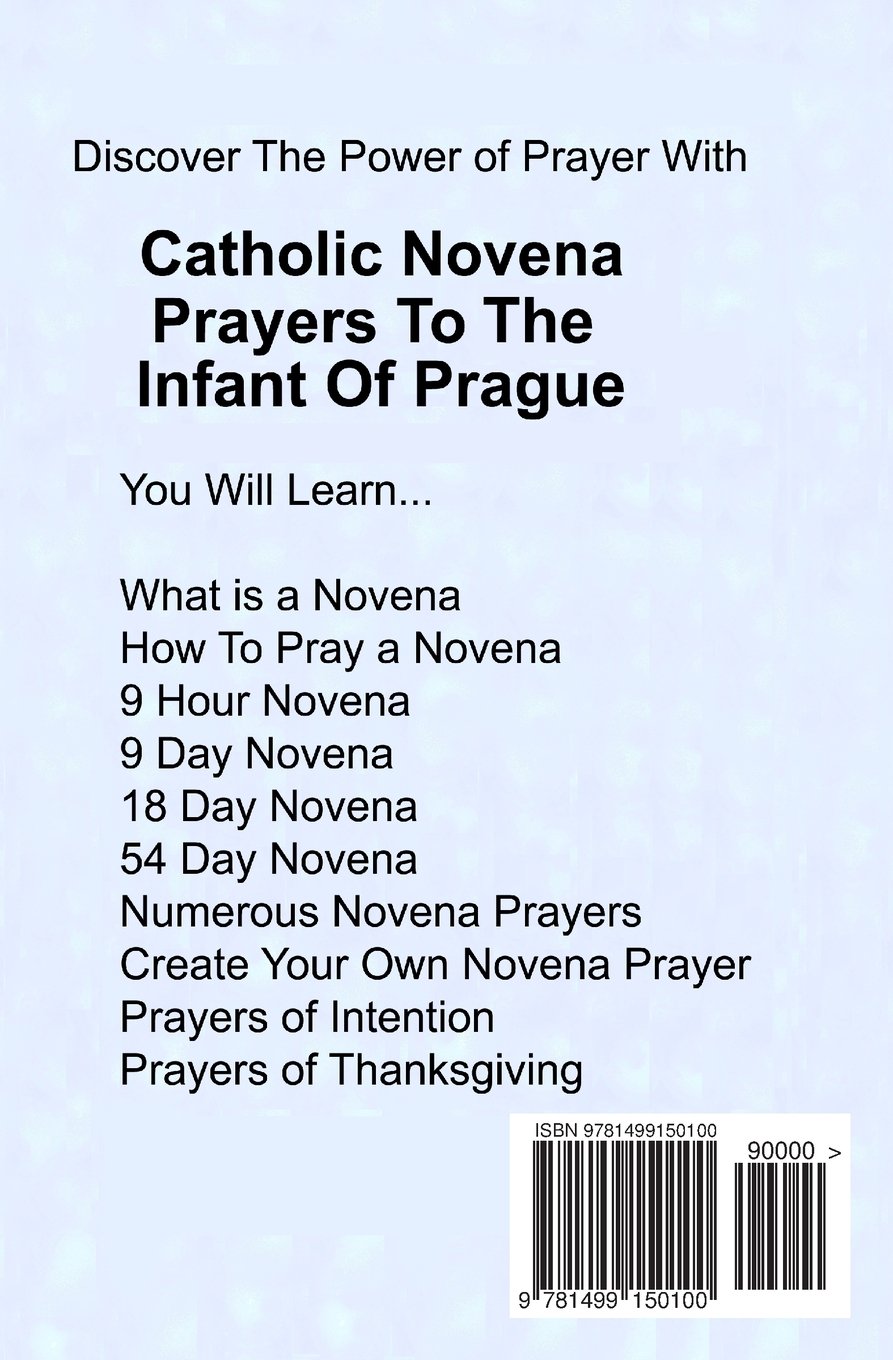 Discover The Power of Prayer With

Catholic Novena Prayers To The Infant Of Prague

You Will Learn...

What is a Novena
How To Pray a Novena
9 Hour Novena
9 Day Novena
18 Day Novena
54 Day Novena
Numerous Novena Prayers
Create Your Own Novena Prayer
Prayers of Intention
Prayers of Thanksgiving

ISBN 9781499150100
90000 >
9 781499 150100